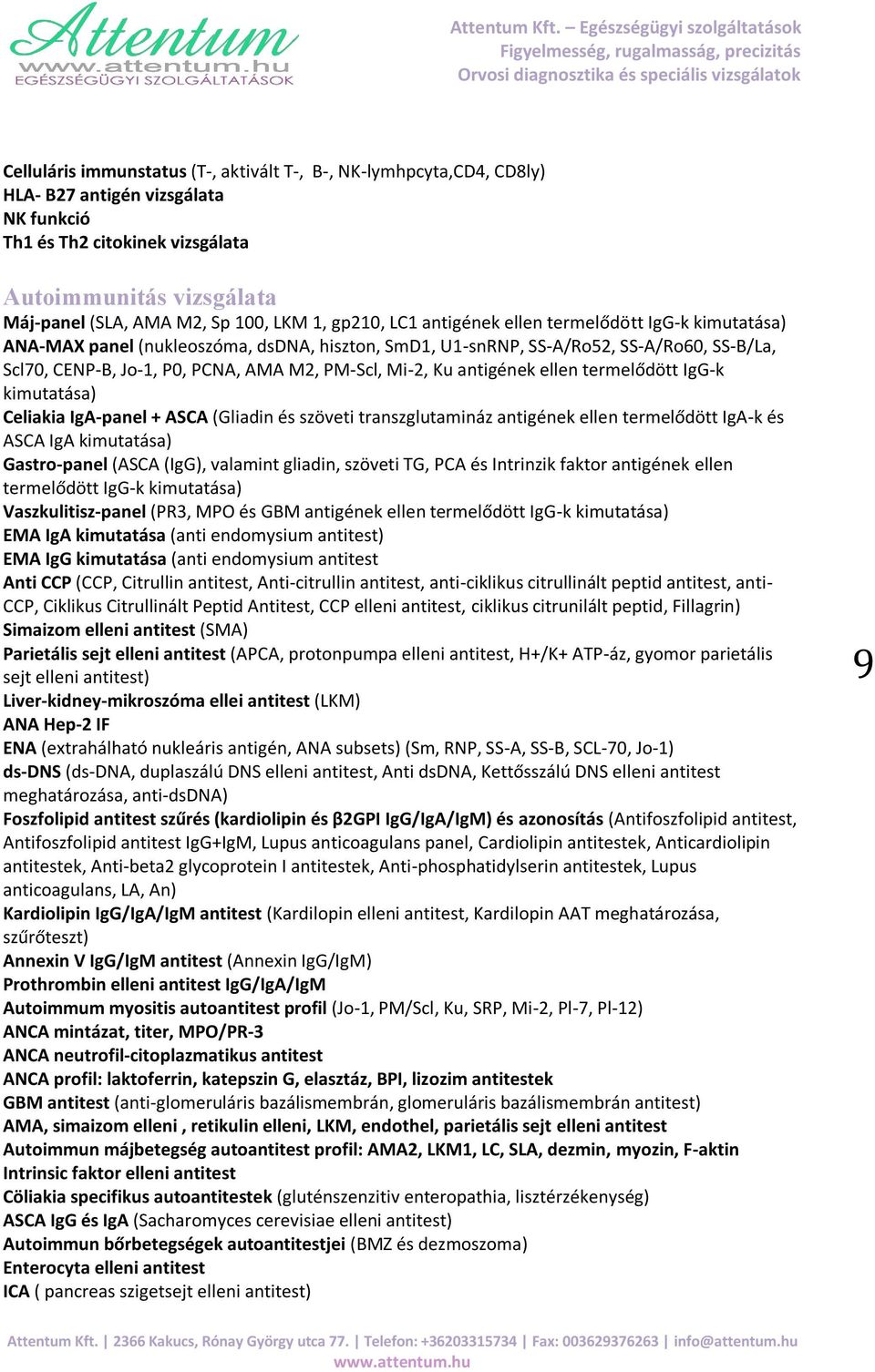 Attentum
www.attentum.hu
EGÉSZSÉGÜGYI SZOLGÁLTATÁSOK

Attentum Kft. – Egészségügyi szolgáltatások
Figyelmesség, rugalmasság, precizitás
Orvosi diagnosztika és speciális vizsgálatok

Celluláris immunstatus (T-, aktivált T-, B-, NK-lymhpcyta,CD4, CD8ly)
HLA- B27 antigén vizsgálata
NK funkció
Th1 és Th2 citokinek vizsgálata

Autoimmunitás vizsgálata
Máj-panel (SLA, AMA M2, Sp 100, LKM 1, gp210, LC1 antigének ellen termelődött IgG-k kimutatása)
ANA-MAX panel (nukleoszóma, dsDNA, hiszton, SmD1, U1-snRNP, SS-A/Ro52, SS-A/Ro60, SS-B/La, Scl70, CENP-B, Jo-1, P0, PCNA, AMA M2, PM-Scl, Mi-2, Ku antigének ellen termelődött IgG-k kimutatása)
Celiakia IgA-panel + ASCA (Gliadin és szöveti transzglutamináz antigének ellen termelődött IgA-k és ASCA IgA kimutatása)
Gastro-panel (ASCA (IgG), valamint gliadin, szöveti TG, PCA és Intrinzik faktor antigének ellen termelődött IgG-k kimutatása)
Vaszkulitisz-panel (PR3, MPO és GBM antigének ellen termelődött IgG-k kimutatása)
EMA IgA kimutatása (anti endomysium antitest)
EMA IgG kimutatása (anti endomysium antitest
Anti CCP (CCP, Citrullin antitest, Anti-citrullin antitest, anti-ciklikus citrullinált peptid antitest, anti-CCP, Ciklikus Citrullinált Peptid Antitest, CCP elleni antitest, ciklikus citrunilált peptid, Fillagrin)
Simaizom elleni antitest (SMA)
Parietális sejt elleni antitest (APCA, protonpumpa elleni antitest, H+/K+ ATP-áz, gyomor parietális sejt elleni antitest)
Liver-kidney-mikroszóma ellei antitest (LKM)
ANA Hep-2 IF
ENA (extrahálható nukleáris antigén, ANA subsets) (Sm, RNP, SS-A, SS-B, SCL-70, Jo-1)
ds-DNS (ds-DNA, duplaszálú DNS elleni antitest, Anti dsDNA, Kettősszálú DNS elleni antitest meghatározása, anti-dsDNA)
Foszfolipid antitest szűrés (kardiolipin és β2GPI IgG/IgA/IgM) és azonosítás (Antifoszfolipid antitest, Antifoszfolipid antitest IgG+IgM, Lupus anticoagulans panel, Cardiolipin antitestek, Anticardiolipin antitestek, Anti-beta2 glycoprotein I antitestek, Anti-phosphatidylserin antitestek, Lupus anticoagulans, LA, An)
Kardiolipin IgG/IgA/IgM antitest (Kardilopin elleni antitest, Kardilopin AAT meghatározása, szűrőteszt)
Annexin V IgG/IgM antitest (Annexin IgG/IgM)
Prothrombin elleni antitest IgG/IgA/IgM
Autoimmum myositis autoantitest profil (Jo-1, PM/Scl, Ku, SRP, Mi-2, Pl-7, Pl-12)
ANCA mintázat, titer, MPO/PR-3
ANCA neutrofil-citoplazmatikus antitest
ANCA profil: laktoferrin, katepszin G, elasztáz, BPI, lizozim antitestek
GBM antitest (anti-glomeruláris bazálismembrán, glomeruláris bazálismembrán antitest)
AMA, simaizom elleni , retikulin elleni, LKM, endothel, parietális sejt elleni antitest
Autoimmun májbetegség autoantitest profil: AMA2, LKM1, LC, SLA, dezmin, myozin, F-aktin
Intrinsic faktor elleni antitest
Cöliakia specifikus autoantitestek (gluténszenzitiv enteropathia, lisztérzékenység)
ASCA IgG és IgA (Sacharomyces cerevisiae elleni antitest)
Autoimmun bőrbetegségek autoantitestjei (BMZ és dezmoszoma)
Enterocyta elleni antitest
ICA ( pancreas szigetsejt elleni antitest)

9

Attentum Kft. | 2366 Kakucs, Rónay György utca 77. | Telefon: +36203315734 | Fax: 003629376263 | info@attentum.hu
www.attentum.hu